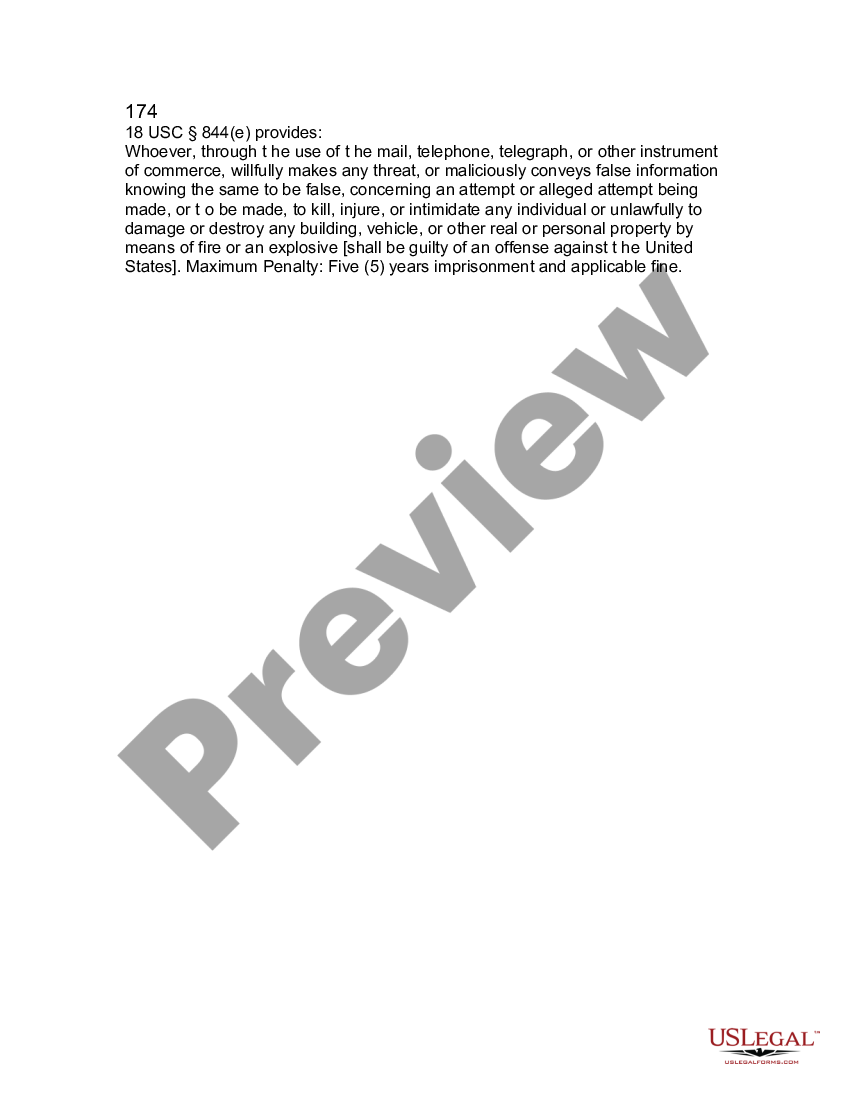 174
18 USC § 844(e) provides:
Whoever, through t he use of t he mail, telephone, telegraph, or other instrument of commerce, willfully makes any threat, or maliciously conveys false information knowing the same to be false, concerning an attempt or alleged attempt being made, or t o be made, to kill, injure, or intimidate any individual or unlawfully to damage or destroy any building, vehicle, or other real or personal property by means of fire or an explosive [shall be guilty of an offense against t he United States]. Maximum Penalty: Five (5) years imprisonment and applicable fine.

Preview

USLEGAL™
USLEGALFORMS.COM